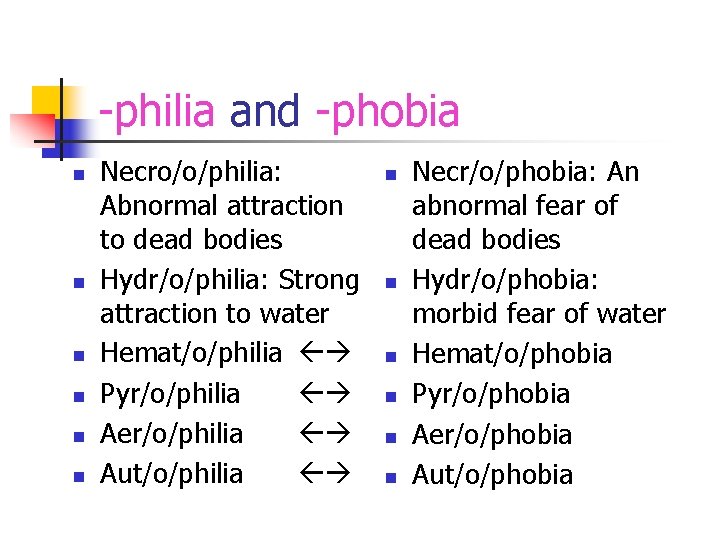 -philia and -phobia

- Necro/o/philia: Abnormal attraction to dead bodies
- Hydr/o/philia: Strong attraction to water
- Hemat/o/philia ←→
- Pyr/o/philia ←→
- Aer/o/philia ←→
- Aut/o/philia ←→

- Necr/o/phobia: An abnormal fear of dead bodies
- Hydr/o/phobia: morbid fear of water
- Hemat/o/phobia
- Pyr/o/phobia
- Aer/o/phobia
- Aut/o/phobia